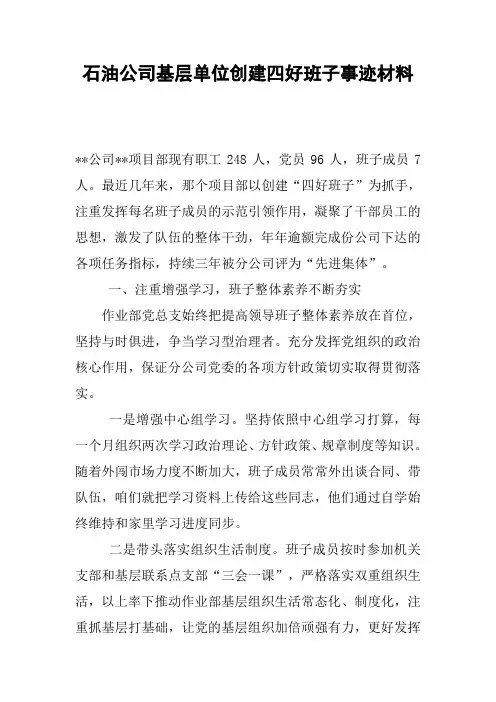 石油公司基层单位创建四好班子事迹材料

**公司**项目部现有职工 248 人，党员 96 人，班子成员 7 人。最近几年来，那个项目部以创建“四好班子”为抓手，注重发挥每名班子成员的示范引领作用，凝聚了干部员工的思想，激发了队伍的整体干劲，年年逾额完成份公司下达的各项任务指标，持续三年被分公司评为“先进集体”。

一、注重增强学习，班子整体素养不断夯实

作业部党总支始终把提高领导班子整体素养放在首位，坚持与时俱进，争当学习型治理者。充分发挥党组织的政治核心作用，保证分公司党委的各项方针政策切实取得贯彻落实。

一是增强中心组学习。坚持依照中心组学习打算，每一个月组织两次学习政治理论、方针政策、规章制度等知识。随着外闯市场力度不断加大，班子成员常常外出谈合同、带队伍，咱们就把学习资料上传给这些同志，他们通过自学始终维持和家里学习进度同步。

二是带头落实组织生活制度。班子成员按时参加机关支部和基层联系点支部“三会一课”，严格落实双重组织生活，以上率下推动作业部基层组织生活常态化、制度化，注重抓基层打基础，让党的基层组织加倍顽强有力，更好发挥